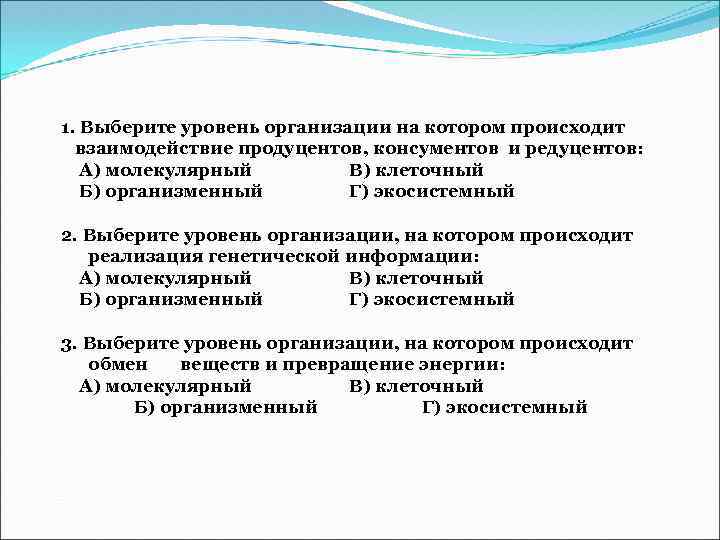 1. Выберите уровень организации на котором происходит взаимодействие продуцентов, консументов и редуцентов:
А) молекулярный В) клеточный
Б) организменный Г) экосистемный

2. Выберите уровень организации, на котором происходит реализация генетической информации:
А) молекулярный В) клеточный
Б) организменный Г) экосистемный

3. Выберите уровень организации, на котором происходит обмен веществ и превращение энергии:
А) молекулярный В) клеточный
Б) организменный Г) экосистемный